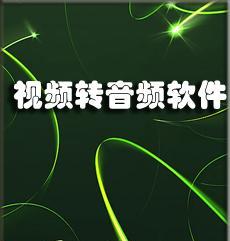 视频转音频软件